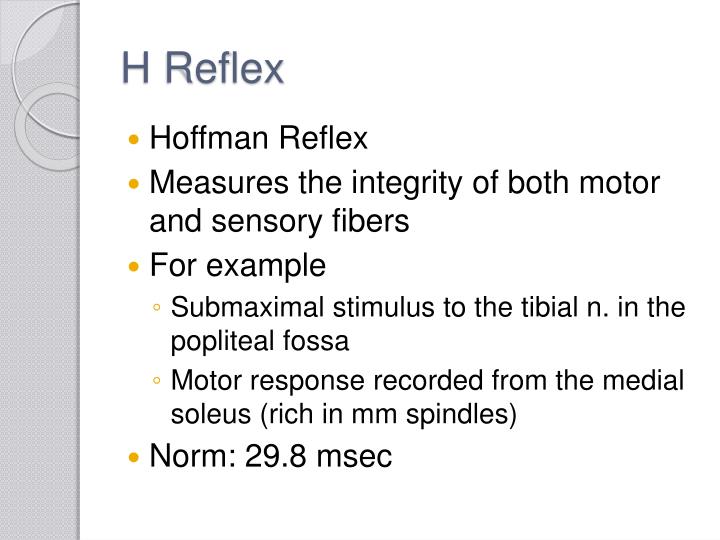 H Reflex

• Hoffman Reflex
• Measures the integrity of both motor and sensory fibers
• For example
◦ Submaximal stimulus to the tibial n. in the popliteal fossa
◦ Motor response recorded from the medial soleus (rich in mm spindles)
• Norm: 29.8 msec